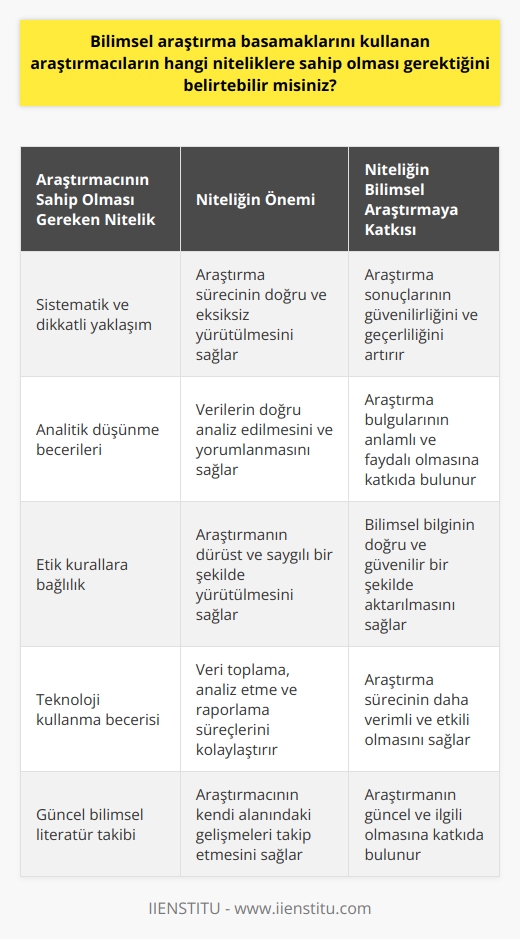 Bilimsel araştırma basamaklarını kullanan araştırmacıların hangi niteliklere sahip olması gerektiğini belirtebilir misiniz?

| Araştırmacının Sahip Olması Gereken Nitelik | Niteliğin Önemi | Niteliğin Bilimsel Araştırmaya Katkısı |
|---|---|---|
| Sistematik ve dikkatli yaklaşım | Araştırma sürecinin doğru ve eksiksiz yürütülmesini sağlar | Araştırma sonuçlarının güvenilirliğini ve geçerliliğini artırır |
| Analitik düşünme becerileri | Verilerin doğru analiz edilmesini ve yorumlanmasını sağlar | Araştırma bulgularının anlamlı ve faydalı olmasına katkıda bulunur |
| Etik kurallara bağlılık | Araştırmanın dürüst ve saygılı bir şekilde yürütülmesini sağlar | Bilimsel bilginin doğru ve güvenilir bir şekilde aktarılmasını sağlar |
| Teknoloji kullanma becerisi | Veri toplama, analiz etme ve raporlama süreçlerini kolaylaştırır | Araştırma sürecinin daha verimli ve etkili olmasını sağlar |
| Güncel bilimsel literatür takibi | Araştırmacının kendi alanındaki gelişmeleri takip etmesini sağlar | Araştırmanın güncel ve ilgili olmasına katkıda bulunur |

IIENSTITU - www.iienstitu.com